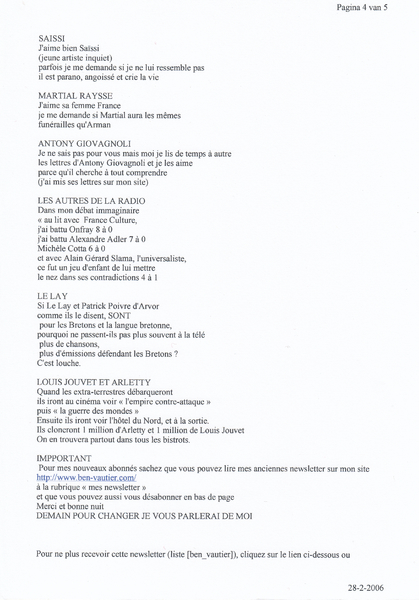 Pagina 4 van 5

SAISSI
J'aime bien Saïssi
(jeune artiste inquiet)
parfois je me demande si je ne lui ressemble pas
il est parano, angoissé et crie la vie

MARTIAL RAYSSE
J'aime sa femme France
je me demande si Martial aura les mêmes
funérailles qu'Arman

ANTONY GIOVAGNOLI
Je ne sais pas pour vous mais moi je lis de temps à autre
les lettres d'Antony Giovagnoli et je les aime
parce qu'il cherche à tout comprendre
(j'ai mis ses lettres sur mon site)

LES AUTRES DE LA RADIO
Dans mon débat immaginaire
« au lit avec France Culture,
j'ai battu Onfray 8 à 0
j'ai battu Alexandre Adler 7 à 0
Michèle Cotta 6 à 0
et avec Alain Gérard Slama, l'universaliste,
ce fut un jeu d'enfant de lui mettre
le nez dans ses contradictions 4 à 1

LE LAY
Si Le Lay et Patrick Poivre d'Arvor
comme ils le disent, SONT
pour les Bretons et la langue bretonne,
pourquoi ne passent-ils pas plus souvent à la télé
plus de chansons,
plus d'émissions défendant les Bretons ?
C'est louche.

LOUIS JOUVET ET ARLETTY
Quand les extra-terrestres débarqueront
ils iront au cinéma voir « l'empire contre-attaque »
puis « la guerre des mondes »
Ensuite ils iront voir l'hôtel du Nord, et à la sortie.
Ils cloneront 1 million d'Arletty et 1 million de Louis Jouvet
On en trouvera partout dans tous les bistrots.

IMPPORTANT
Pour mes nouveaux abonnés sachez que vous pouvez lire mes anciennes newsletter sur mon site
http://www.ben-vautier.com/
à la rubrique « mes newsletter »
et que vous pouvez aussi vous désabonner en bas de page
Merci et bonne nuit
DEMAIN POUR CHANGER JE VOUS PARLERAI DE MOI

Pour ne plus recevoir cette newsletter (liste [ben_vautier]), cliquez sur le lien ci-dessous ou

28-2-2006